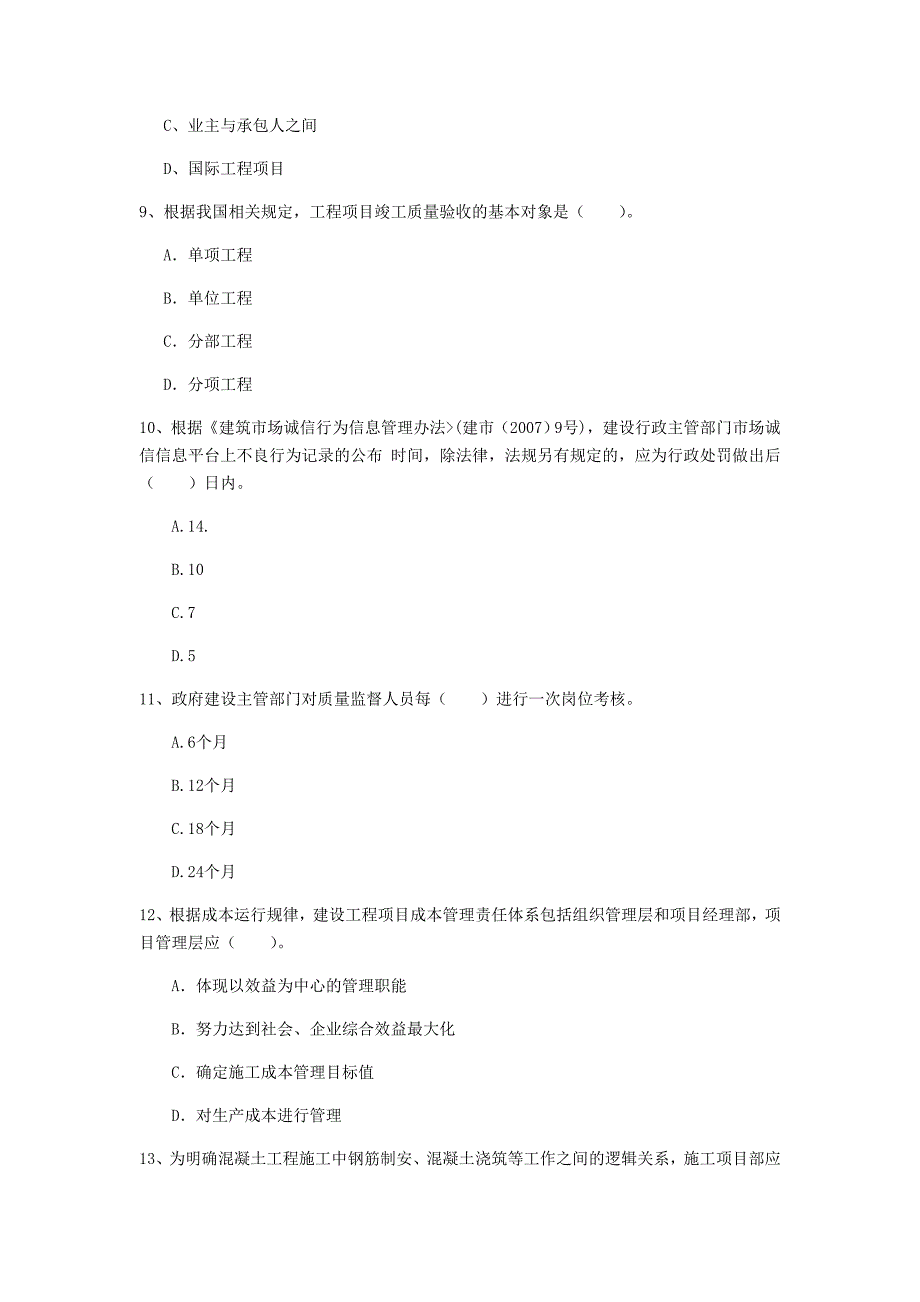 C、业主与承包人之间

D、国际工程项目

9、根据我国相关规定，工程项目竣工质量验收的基本对象是（　　）。

A. 单项工程

B. 单位工程

C. 分部工程

D. 分项工程

10、根据《建筑市场诚信行为信息管理办法>(建市（2007）9号)，建设行政主管部门市场诚信信息平台上不良行为记录的公布 时间，除法律，法规另有规定的，应为行政处罚做出后（　　）日内。

A.14.

B.10

C.7

D.5

11、政府建设主管部门对质量监督人员每（　　）进行一次岗位考核。

A.6个月

B.12个月

C.18个月

D.24个月

12、根据成本运行规律，建设工程项目成本管理责任体系包括组织管理层和项目经理部，项目管理层应（　　）。

A. 体现以效益为中心的管理职能

B. 努力达到社会、企业综合效益最大化

C. 确定施工成本管理目标值

D. 对生产成本进行管理

13、为明确混凝土工程施工中钢筋制安、混凝土浇筑等工作之间的逻辑关系，施工项目部应